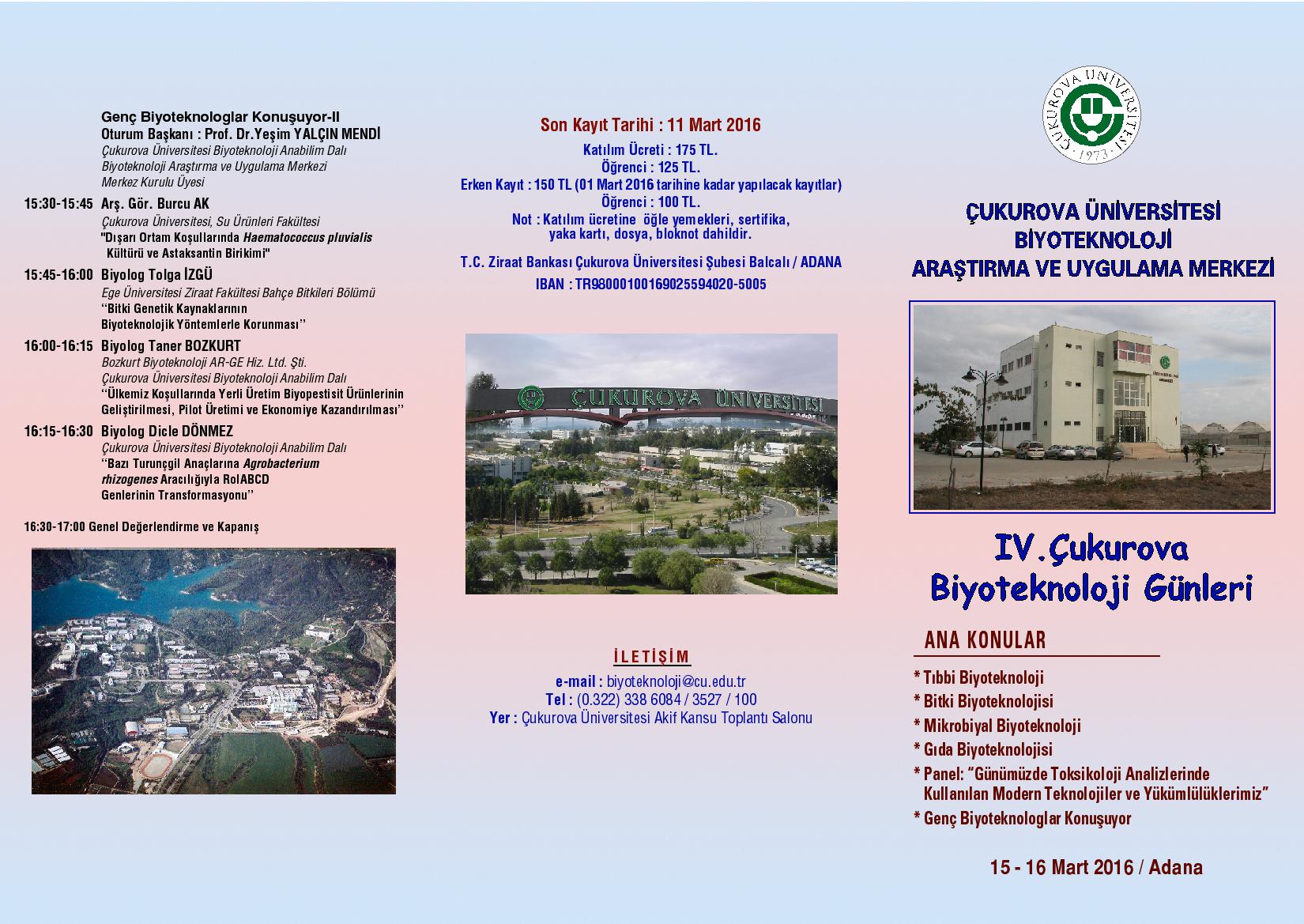 Genç Biyoteknologlar Konuşuyor-II
Oturum Başkanı : Prof. Dr.Yeşim YALÇIN MENDİ
Çukurova Üniversitesi Biyoteknoloji Anabilim Dalı
Biyoteknoloji Araştırma ve Uygulama Merkezi
Merkez Kurulu Üyesi

15:30-15:45 Arş. Gör. Burcu AK
Çukurova Üniversitesi, Su Ürünleri Fakültesi
"Dışarı Ortam Koşullarında Haematococcus pluvialis Kültürü ve Astaksantin Birikimi"

15:45-16:00 Biyolog Tolga İZGÜ
Ege Üniversitesi Ziraat Fakültesi Bahçe Bitkileri Bölümü
"Bitki Genetik Kaynaklarının Biyoteknolojik Yöntemlerle Korunması"

16:00-16:15 Biyolog Taner BOZKURT
Bozkurt Biyoteknoloji AR-GE Hiz. Ltd. Şti.
Çukurova Üniversitesi Biyoteknoloji Anabilim Dalı
"Ülkemiz Koşullarında Yerli Üretim Biyopestisit Ürünlerinin Geliştirilmesi, Pilot Üretimi ve Ekonomiye Kazandırılması"

16:15-16:30 Biyolog Dicle DÖNMEZ
Çukurova Üniversitesi Biyoteknoloji Anabilim Dalı
"Bazı Turunçgil Anaçlarına Agrobacterium rhizogenes Aracılığıyla RolABCD Genlerinin Transformasyonu"

16:30-17:00 Genel Değerlendirme ve Kapanış

Son Kayıt Tarihi : 11 Mart 2016
Katılım Ücreti : 175 TL.
Öğrenci : 125 TL.
Erken Kayıt : 150 TL (01 Mart 2016 tarihine kadar yapılacak kayıtlar)
Öğrenci : 100 TL.
Not : Katılım ücretine öğle yemekleri, sertifika, yaka kartı, dosya, bloknot dahildir.

T.C. Ziraat Bankası Çukurova Üniversitesi Şubesi Balcalı / ADANA
IBAN : TR980001001690255940​20-5005

ÇUKUROVA ÜNİVERSİTESİ

İLETİŞİM
e-mail : biyoteknoloji@cu.edu.tr
Tel : (0.322) 338 6084 / 3527 / 100
Yer : Çukurova Üniversitesi Akif Kansu Toplantı Salonu

ÇUKUROVA ÜNİVERSİTESİ 1973

ÇUKUROVA ÜNİVERSİTESİ
BİYOTEKNOLOJİ
ARAŞTIRMA VE UYGULAMA MERKEZİ

IV.Çukurova
Biyoteknoloji Günleri

ANA KONULAR
* Tıbbi Biyoteknoloji
* Bitki Biyoteknolojisi
* Mikrobiyal Biyoteknoloji
* Gıda Biyoteknolojisi
* Panel: "Günümüzde Toksikoloji Analizlerinde Kullanılan Modern Teknolojiler ve Yükümlülüklerimiz"
* Genç Biyoteknologlar Konuşuyor

15 - 16 Mart 2016 / Adana